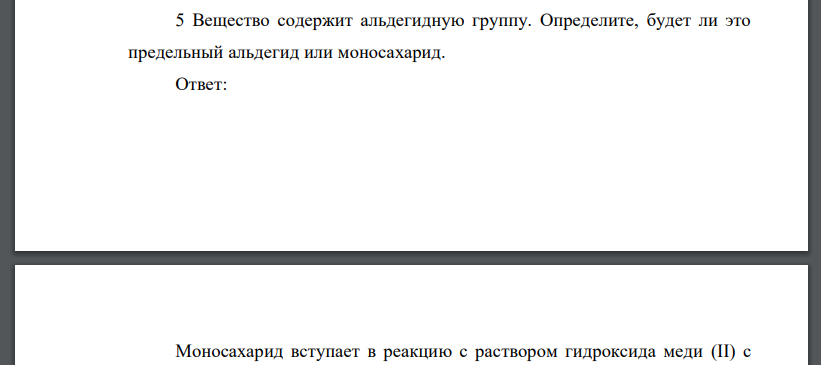 5 Вещество содержит альдегидную группу. Определите, будет ли это предельный альдегид или моносахарид.

Ответ:

Моносахарид вступает в реакцию с раствором гидроксида меди (II) с